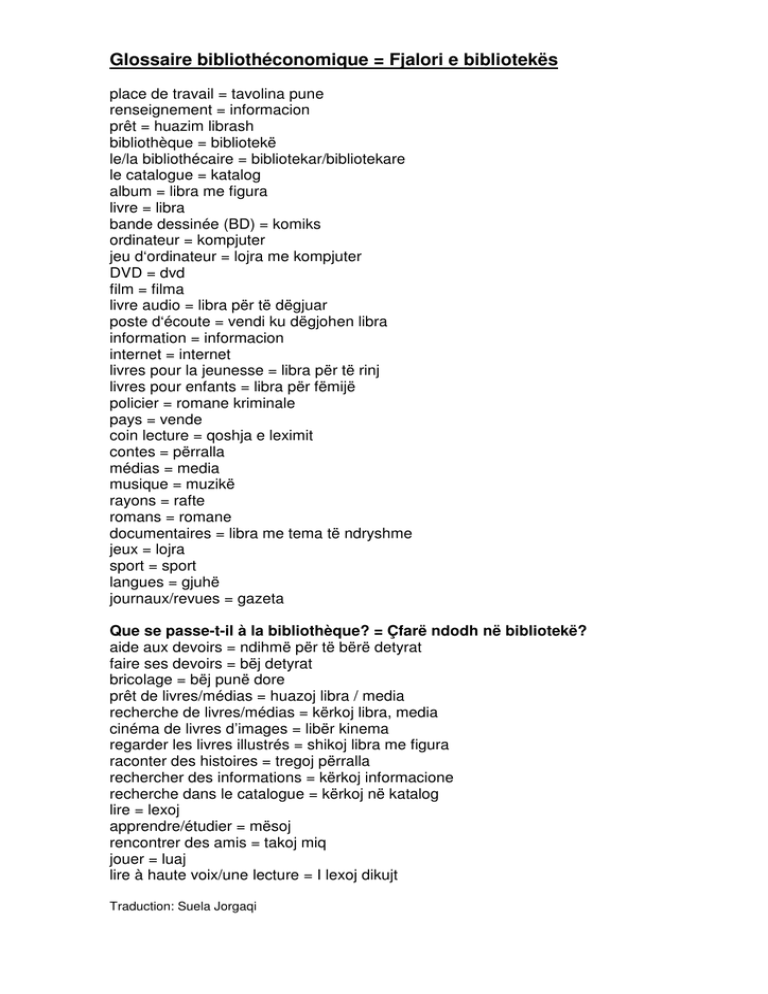 Glossaire bibliothéconomique = Fjalori e bibliotekës

place de travail = tavolina pune
renseignement = informacion
prêt = huazim librash
bibliothèque = bibliotekë
le/la bibliothécaire = bibliotekar/bibliotekare
le catalogue = katalog
album = libra me figura
livre = libra
bande dessinée (BD) = komiks
ordinateur = kompjuter
jeu d'ordinateur = lojra me kompjuter
DVD = dvd
film = filma
livre audio = libra për të dëgjuar
poste d'écoute = vendi ku dëgjohen libra
information = informacion
internet = internet
livres pour la jeunesse = libra për të rinj
livres pour enfants = libra për fëmijë
policier = romane kriminale
pays = vende
coin lecture = qoshja e leximit
contes = përralla
médias = media
musique = muzikë
rayons = rafte
romans = romane
documentaires = libra me tema të ndryshme
jeux = lojra
sport = sport
langues = gjuhë
journaux/revues = gazeta

Que se passe-t-il à la bibliothèque? = Çfarë ndodh në bibliotekë?
aide aux devoirs = ndihmë për të bërë detyrat
faire ses devoirs = bëj detyrat
bricolage = bëj punë dore
prêt de livres/médias = huazoj libra / media
recherche de livres/médias = kërkoj libra, media
cinéma de livres d'images = libër kinema
regarder les livres illustrés = shikoj libra me figura
raconter des histoires = tregoj përralla
rechercher des informations = kërkoj informacione
recherche dans le catalogue = kërkoj në katalog
lire = lexoj
apprendre/étudier = mësoj
rencontrer des amis = takoj miq
jouer = luaj
lire à haute voix/une lecture = I lexoj dikujt

Traduction: Suela Jorgaqi